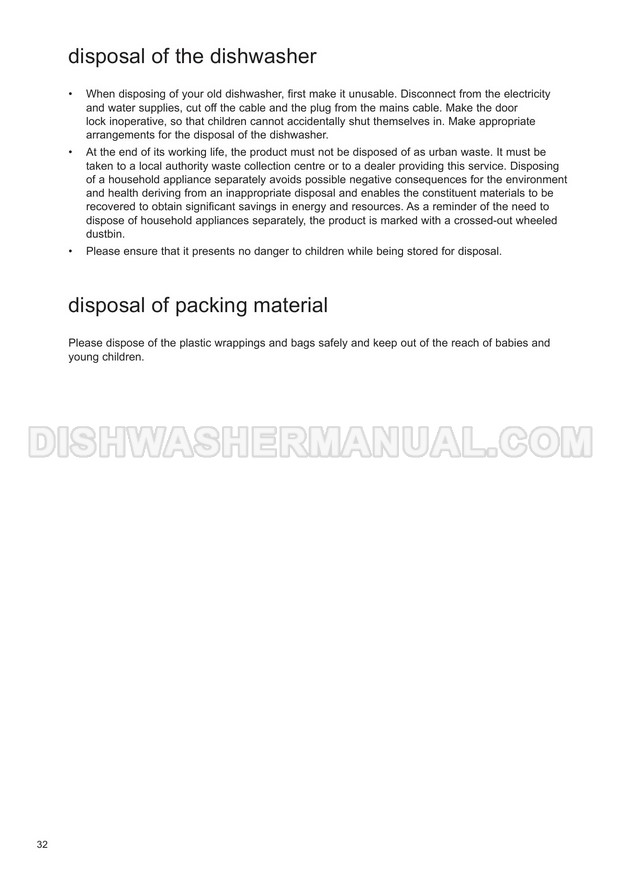 disposal of the dishwasher

• When disposing of your old dishwasher, first make it unusable. Disconnect from the electricity and water supplies, cut off the cable and the plug from the mains cable. Make the door lock inoperative, so that children cannot accidentally shut themselves in. Make appropriate arrangements for the disposal of the dishwasher.
• At the end of its working life, the product must not be disposed of as urban waste. It must be taken to a local authority waste collection centre or to a dealer providing this service. Disposing of a household appliance separately avoids possible negative consequences for the environment and health deriving from an inappropriate disposal and enables the constituent materials to be recovered to obtain significant savings in energy and resources. As a reminder of the need to dispose of household appliances separately, the product is marked with a crossed-out wheeled dustbin.
• Please ensure that it presents no danger to children while being stored for disposal.

disposal of packing material

Please dispose of the plastic wrappings and bags safely and keep out of the reach of babies and young children.

DISHWASHERMANUAL.COM

32